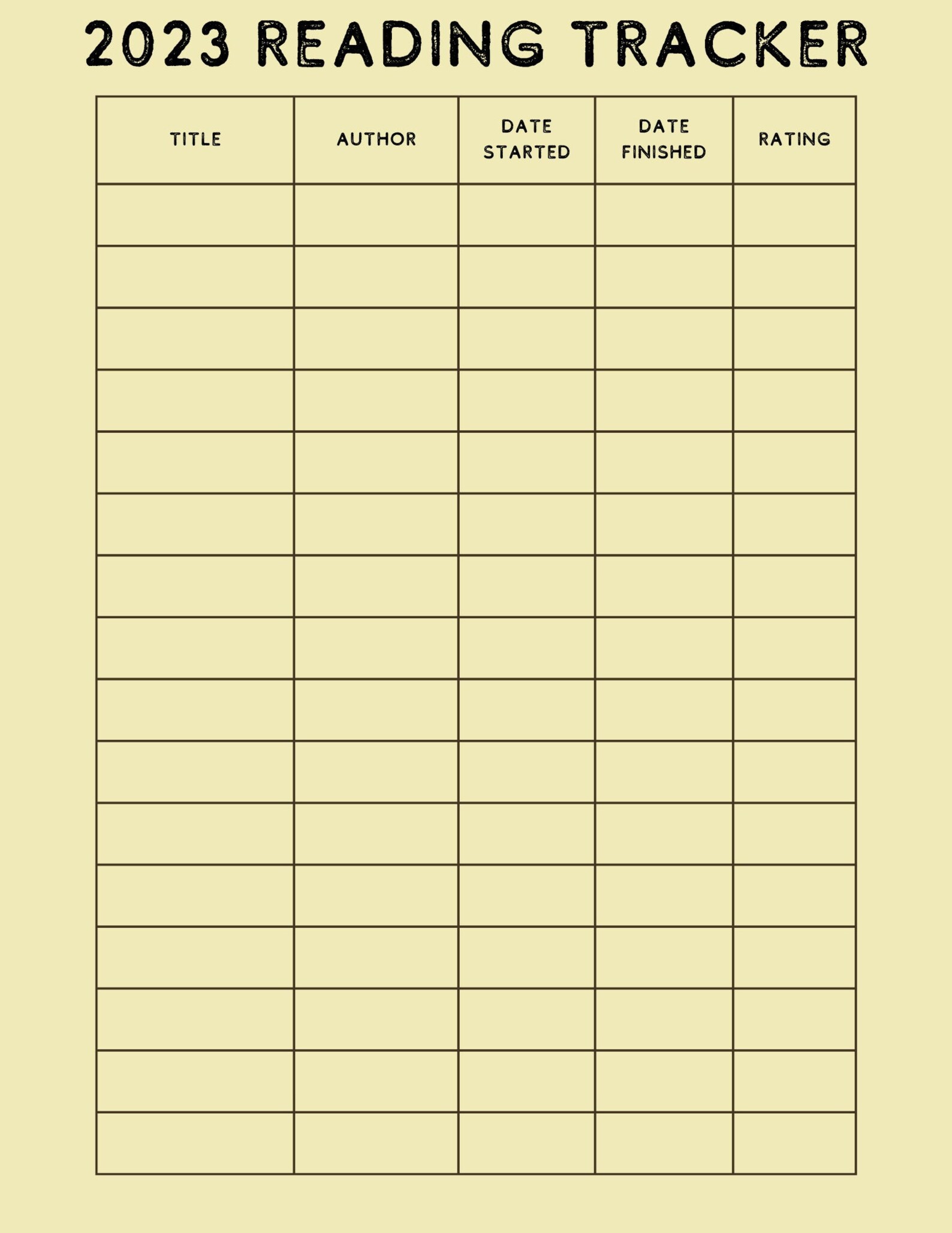 2023 READING TRACKER

| TITLE | AUTHOR | DATE STARTED | DATE FINISHED | RATING |
|---|---|---|---|---|
| | | | | |
| | | | | |
| | | | | |
| | | | | |
| | | | | |
| | | | | |
| | | | | |
| | | | | |
| | | | | |
| | | | | |
| | | | | |
| | | | | |
| | | | | |
| | | | | |
| | | | | |
| | | | | |